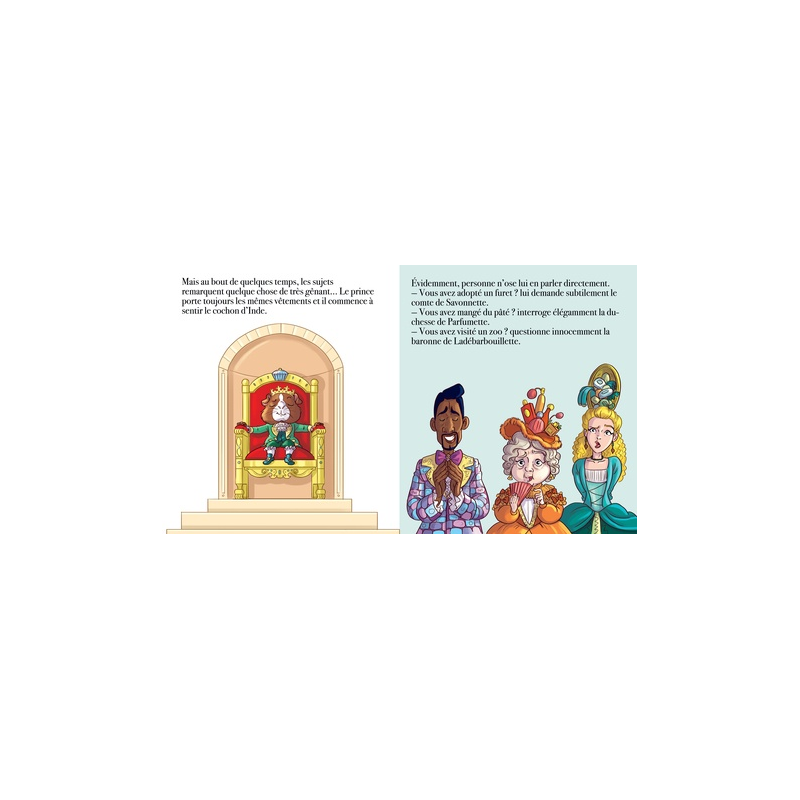 Mais au bout de quelques temps, les sujets remarquent quelque chose de très gênant… Le prince porte toujours les mêmes vêtements et il commence à sentir le cochon d'Inde.

Évidemment, personne n'ose lui en parler directement.
– Vous avez adopté un furet ? lui demande subtilement le comte de Savonnette.
– Vous avez mangé du pâté ? interroge élégamment la duchesse de Parfumette.
– Vous avez visité un zoo ? questionne innocemment la baronne de Ladébarbouillette.